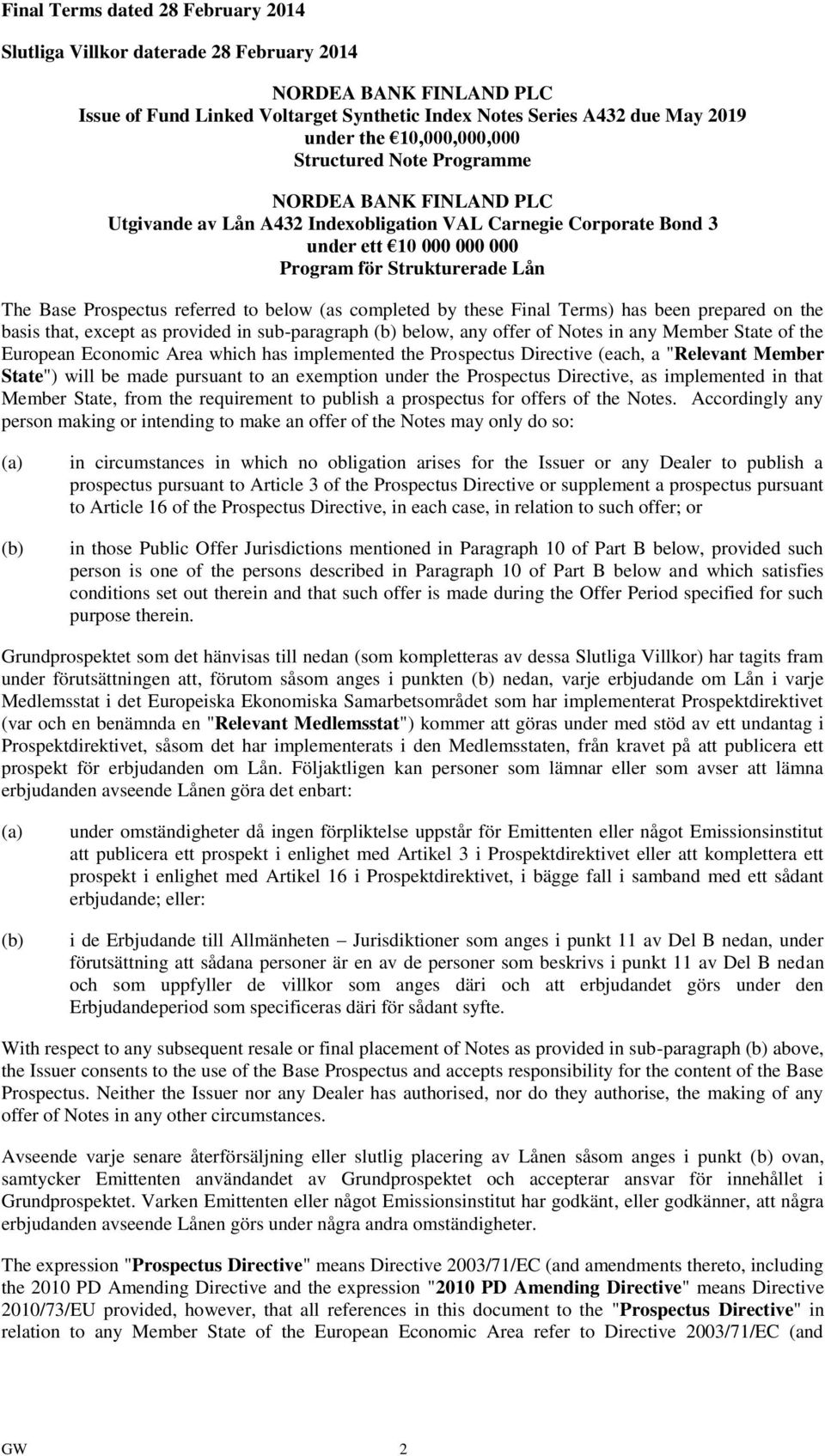 Final Terms dated 28 February 2014

Slutliga Villkor daterade 28 February 2014

NORDEA BANK FINLAND PLC
Issue of Fund Linked Voltarget Synthetic Index Notes Series A432 due May 2019
under the €10,000,000,000
Structured Note Programme

NORDEA BANK FINLAND PLC
Utgivande av Lån A432 Indexobligation VAL Carnegie Corporate Bond 3
under ett €10 000 000 000
Program för Strukturerade Lån

The Base Prospectus referred to below (as completed by these Final Terms) has been prepared on the basis that, except as provided in sub-paragraph (b) below, any offer of Notes in any Member State of the European Economic Area which has implemented the Prospectus Directive (each, a "Relevant Member State") will be made pursuant to an exemption under the Prospectus Directive, as implemented in that Member State, from the requirement to publish a prospectus for offers of the Notes. Accordingly any person making or intending to make an offer of the Notes may only do so:

(a) in circumstances in which no obligation arises for the Issuer or any Dealer to publish a prospectus pursuant to Article 3 of the Prospectus Directive or supplement a prospectus pursuant to Article 16 of the Prospectus Directive, in each case, in relation to such offer; or

(b) in those Public Offer Jurisdictions mentioned in Paragraph 10 of Part B below, provided such person is one of the persons described in Paragraph 10 of Part B below and which satisfies conditions set out therein and that such offer is made during the Offer Period specified for such purpose therein.

Grundprospektet som det hänvisas till nedan (som kompletteras av dessa Slutliga Villkor) har tagits fram under förutsättningen att, förutom såsom anges i punkten (b) nedan, varje erbjudande om Lån i varje Medlemsstat i det Europeiska Ekonomiska Samarbetsområdet som har implementerat Prospektdirektivet (var och en benämnda en "Relevant Medlemsstat") kommer att göras under med stöd av ett undantag i Prospektdirektivet, såsom det har implementerats i den Medlemsstaten, från kravet på att publicera ett prospekt för erbjudanden om Lån. Följaktligen kan personer som lämnar eller som avser att lämna erbjudanden avseende Lånen göra det enbart:

(a) under omständigheter då ingen förpliktelse uppstår för Emittenten eller något Emissionsinstitut att publicera ett prospekt i enlighet med Artikel 3 i Prospektdirektivet eller att komplettera ett prospekt i enlighet med Artikel 16 i Prospektdirektivet, i bägge fall i samband med ett sådant erbjudande; eller:

(b) i de Erbjudande till Allmänheten – Jurisdiktioner som anges i punkt 11 av Del B nedan, under förutsättning att sådana personer är en av de personer som beskrivs i punkt 11 av Del B nedan och som uppfyller de villkor som anges däri och att erbjudandet görs under den Erbjudandeperiod som specificeras däri för sådant syfte.

With respect to any subsequent resale or final placement of Notes as provided in sub-paragraph (b) above, the Issuer consents to the use of the Base Prospectus and accepts responsibility for the content of the Base Prospectus. Neither the Issuer nor any Dealer has authorised, nor do they authorise, the making of any offer of Notes in any other circumstances.

Avseende varje senare återförsäljning eller slutlig placering av Lånen såsom anges i punkt (b) ovan, samtycker Emittenten användandet av Grundprospektet och accepterar ansvar för innehållet i Grundprospektet. Varken Emittenten eller något Emissionsinstitut har godkänt, eller godkänner, att några erbjudanden avseende Lånen görs under några andra omständigheter.

The expression "Prospectus Directive" means Directive 2003/71/EC (and amendments thereto, including the 2010 PD Amending Directive and the expression "2010 PD Amending Directive" means Directive 2010/73/EU provided, however, that all references in this document to the "Prospectus Directive" in relation to any Member State of the European Economic Area refer to Directive 2003/71/EC (and

GW 2